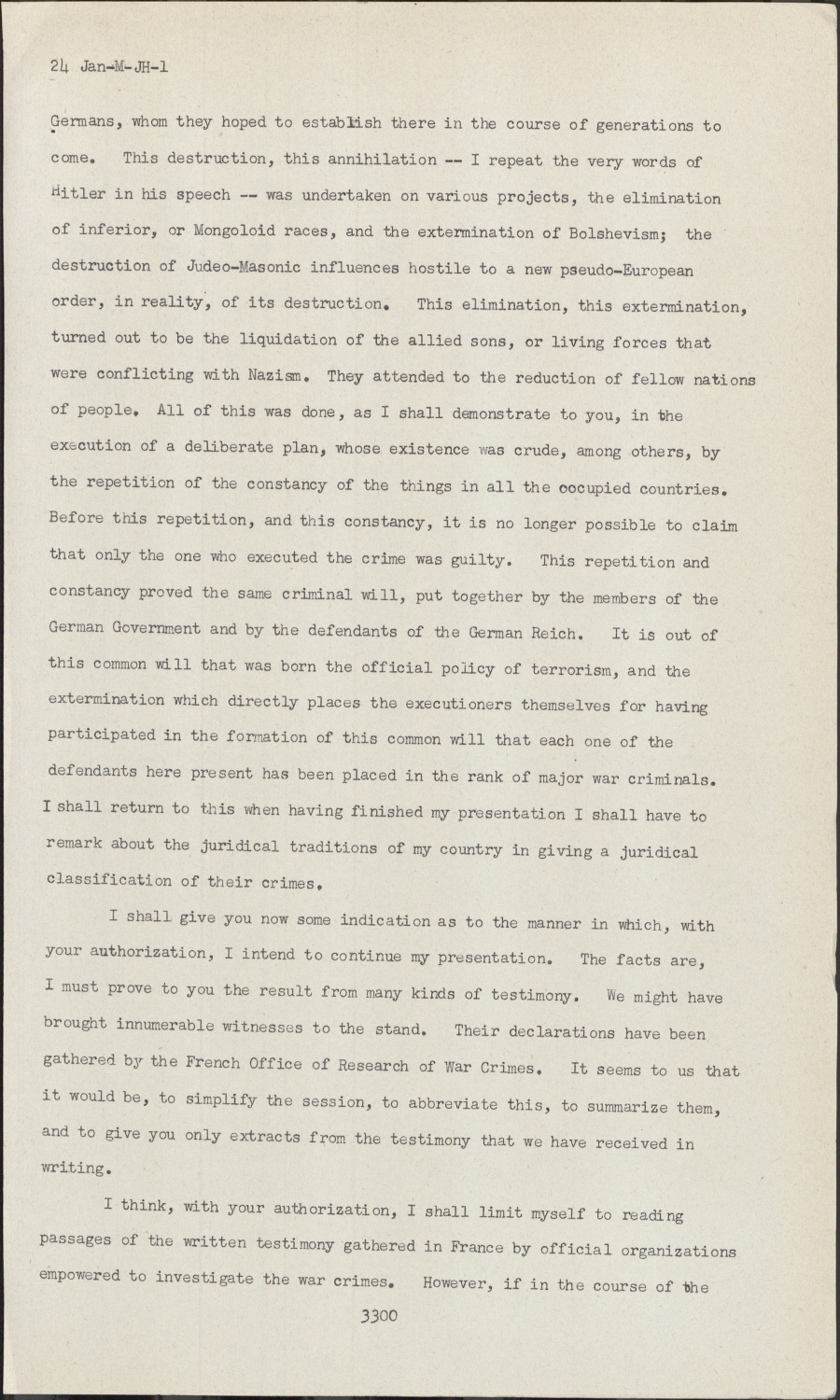 24 Jan-M-JH-1

Germans, whom they hoped to establish there in the course of generations to come. This destruction, this annihilation -- I repeat the very words of Hitler in his speech -- was undertaken on various projects, the elimination of inferior, or Mongoloid races, and the extermination of Bolshevism; the destruction of Judeo-Masonic influences hostile to a new pseudo-European order, in reality, of its destruction. This elimination, this extermination, turned out to be the liquidation of the allied sons, or living forces that were conflicting with Nazism. They attended to the reduction of fellow nations of people. All of this was done, as I shall demonstrate to you, in the execution of a deliberate plan, whose existence was crude, among others, by the repetition of the constancy of the things in all the occupied countries. Before this repetition, and this constancy, it is no longer possible to claim that only the one who executed the crime was guilty. This repetition and constancy proved the same criminal will, put together by the members of the German Government and by the defendants of the German Reich. It is out of this common will that was born the official policy of terrorism, and the extermination which directly places the executioners themselves for having participated in the formation of this common will that each one of the defendants here present has been placed in the rank of major war criminals. I shall return to this when having finished my presentation I shall have to remark about the juridical traditions of my country in giving a juridical classification of their crimes.

I shall give you now some indication as to the manner in which, with your authorization, I intend to continue my presentation. The facts are, I must prove to you the result from many kinds of testimony. We might have brought innumerable witnesses to the stand. Their declarations have been gathered by the French Office of Research of War Crimes. It seems to us that it would be, to simplify the session, to abbreviate this, to summarize them, and to give you only extracts from the testimony that we have received in writing.

I think, with your authorization, I shall limit myself to reading passages of the written testimony gathered in France by official organizations empowered to investigate the war crimes. However, if in the course of the

3300